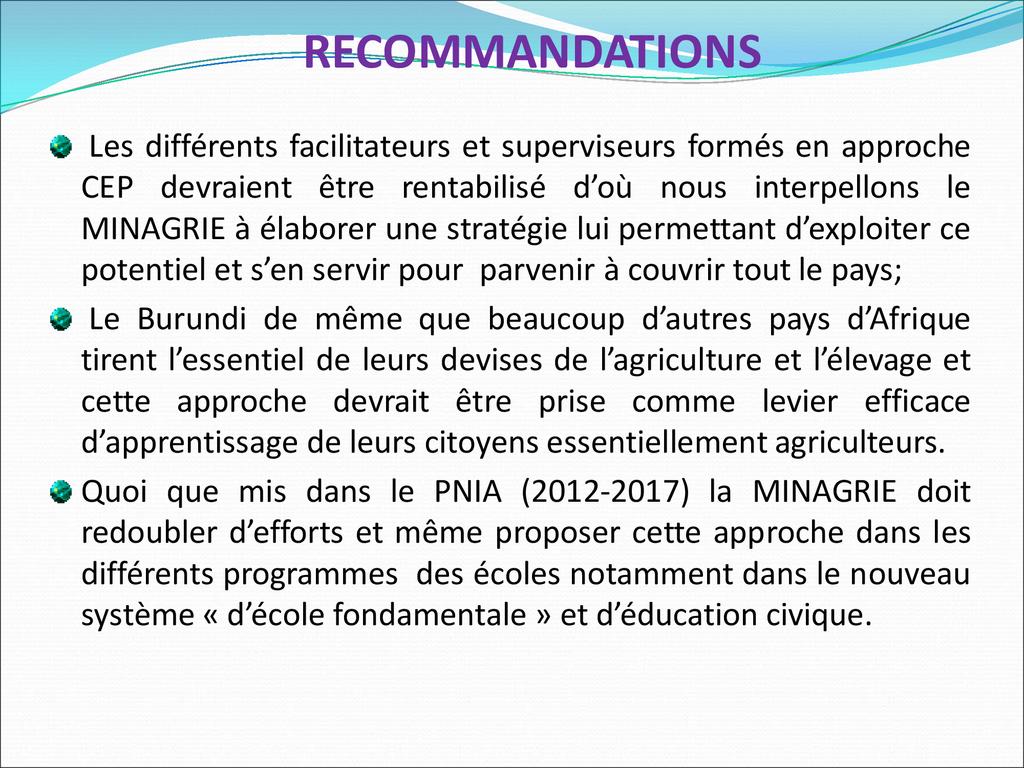 RECOMMANDATIONS

• Les différents facilitateurs et superviseurs formés en approche CEP devraient être rentabilisé d'où nous interpellons le MINAGRIE à élaborer une stratégie lui permettant d'exploiter ce potentiel et s'en servir pour parvenir à couvrir tout le pays;

• Le Burundi de même que beaucoup d'autres pays d'Afrique tirent l'essentiel de leurs devises de l'agriculture et l'élevage et cette approche devrait être prise comme levier efficace d'apprentissage de leurs citoyens essentiellement agriculteurs.

• Quoi que mis dans le PNIA (2012-2017) la MINAGRIE doit redoubler d'efforts et même proposer cette approche dans les différents programmes des écoles notamment dans le nouveau système « d'école fondamentale » et d'éducation civique.